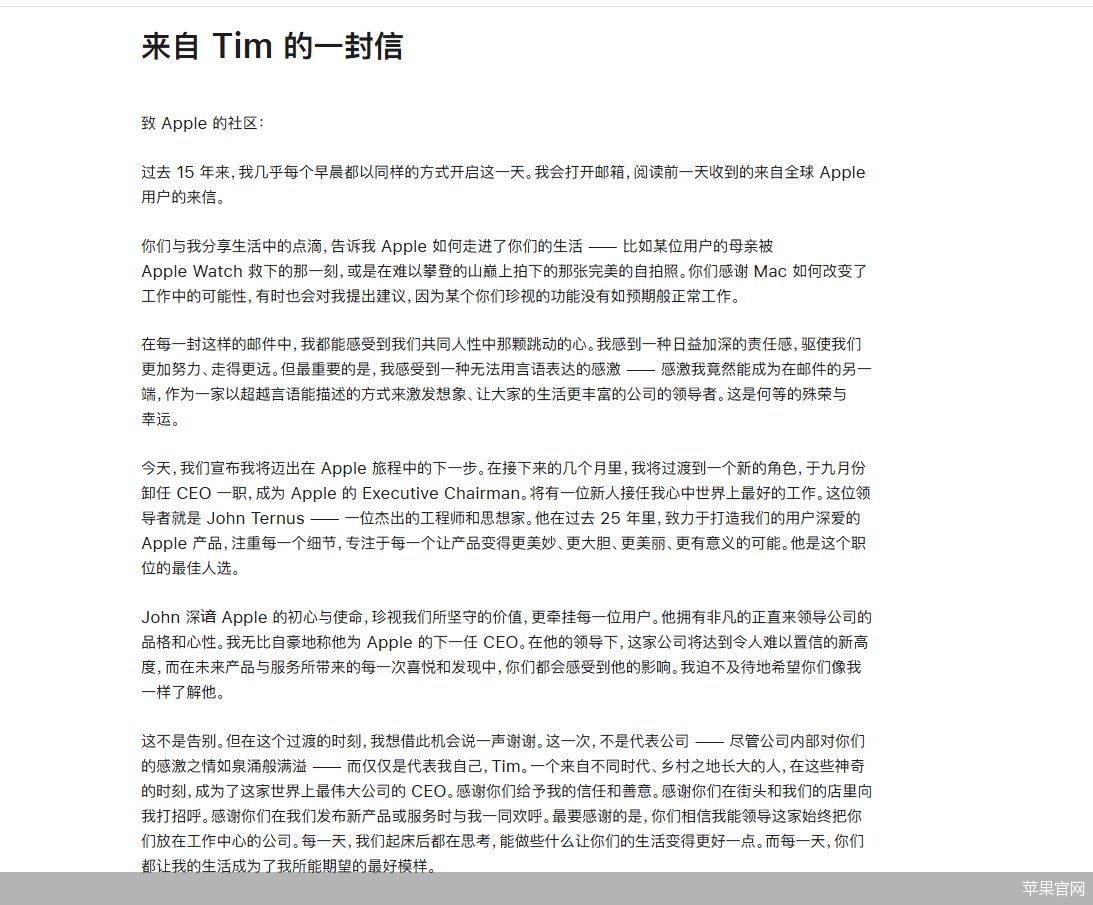 来自 Tim 的一封信

致 Apple 的社区：

过去 15 年来，我几乎每个早晨都以同样的方式开启这一天。我会打开邮箱，阅读前一天收到的来自全球 Apple 用户的来信。

你们与我分享生活中的点滴，告诉我 Apple 如何走进了你们的生活 —— 比如某位用户的母亲被 Apple Watch 救下的那一刻，或是在难以攀登的山巅上拍下的那张完美的自拍照。你们感谢 Mac 如何改变了工作中的可能性，有时也会对我提出建议，因为某个你们珍视的功能没有如预期般正常工作。

在每一封这样的邮件中，我都能感受到我们共同人性中那颗跳动的心。我感到一种日益加深的责任感，驱使我们更加努力、走得更远。但最重要的是，我感受到一种无法用言语表达的感激 —— 感激我竟然能成为在邮件的另一端，作为一家以超越言语能描述的方式来激发想象、让大家的生活更丰富的公司的领导者。这是何等的殊荣与幸运。

今天，我们宣布我将迈出在 Apple 旅程中的下一步。在接下来的几个月里，我将过渡到一个新的角色，于九月份卸任 CEO 一职，成为 Apple 的 Executive Chairman。将有一位新人接任我心中世界上最好的工作。这位领导者就是 John Ternus —— 一位杰出的工程师和思想家。他在过去 25 年里，致力于打造我们的用户深爱的 Apple 产品，注重每一个细节，专注于每一个让产品变得更美妙、更大胆、更美丽、更有意义的可能。他是这个职位的最佳人选。

John 深谙 Apple 的初心与使命，珍视我们所坚守的价值，更牵挂每一位用户。他拥有非凡的正直来领导公司的品格和心性。我无比自豪地称他为 Apple 的下一任 CEO。在他的领导下，这家公司将达到令人难以置信的新高度，而在未来产品与服务所带来的每一次喜悦和发现中，你们都会感受到他的影响。我迫不及待地希望你们像我一样了解他。

这不是告别。但在这个过渡的时刻，我想借此机会说一声谢谢。这一次，不是代表公司 —— 尽管公司内部对你们的感激之情如泉涌般满溢 —— 而仅仅是代表我自己，Tim。一个来自不同时代、乡村之地长大的人，在这些神奇的时刻，成为了这家世界上最伟大公司的 CEO。感谢你们给予我的信任和善意。感谢你们在街头和我们的店里向我打招呼。感谢你们在我们发布新产品或服务时与我一同欢呼。最要感谢的是，你们相信我能领导这家始终把你们放在工作中心的公司。每一天，我们起床后都在思考，能做些什么让你们的生活变得更好一点。而每一天，你们都让我的生活成为了我所能期望的最好模样。

苹果官网